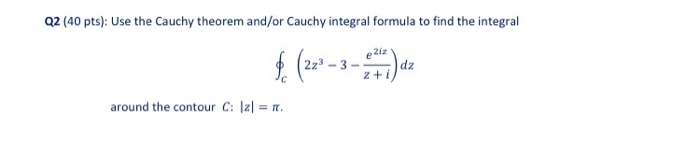 Q2 (40 pts): Use the Cauchy theorem and/or Cauchy integral formula to find the integral

$$\oint_C \left(2z^3 - 3 - \frac{e^{2iz}}{z+i}\right) dz$$

around the contour $C$: $|z| = \pi$.